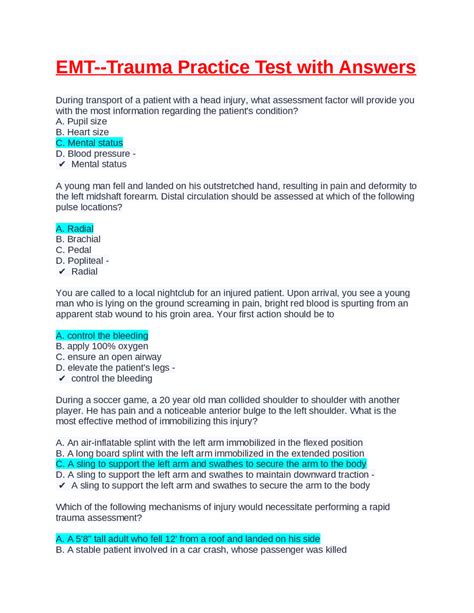 EMT--Trauma Practice Test with Answers

During transport of a patient with a head injury, what assessment factor will provide you with the most information regarding the patient's condition?
A. Pupil size
B. Heart size
C. Mental status
D. Blood pressure -
✔ Mental status

A young man fell and landed on his outstretched hand, resulting in pain and deformity to the left midshaft forearm. Distal circulation should be assessed at which of the following pulse locations?

A. Radial
B. Brachial
C. Pedal
D. Popliteal -
✔ Radial

You are called to a local nightclub for an injured patient. Upon arrival, you see a young man who is lying on the ground screaming in pain, bright red blood is spurting from an apparent stab wound to his groin area. Your first action should be to

A. control the bleeding
B. apply 100% oxygen
C. ensure an open airway
D. elevate the patient's legs -
✔ control the bleeding

During a soccer game, a 20 year old man collided shoulder to shoulder with another player. He has pain and a noticeable anterior bulge to the left shoulder. What is the most effective method of immobilizing this injury?

A. An air-inflatable splint with the left arm immobilized in the flexed position
B. A long board splint with the left arm immobilized in the extended position
C. A sling to support the left arm and swathes to secure the arm to the body
D. A sling to support the left arm and swathes to maintain downward traction -
✔ A sling to support the left arm and swathes to secure the arm to the body

Which of the following mechanisms of injury would necessitate performing a rapid trauma assessment?

A. A 5'8" tall adult who fell 12' from a roof and landed on his side
B. A stable patient involved in a car crash, whose passenger was killed